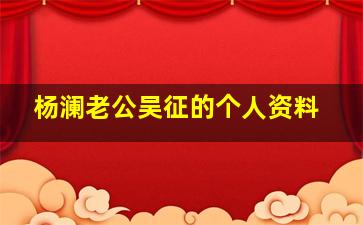 杨澜老公吴征的个人资料